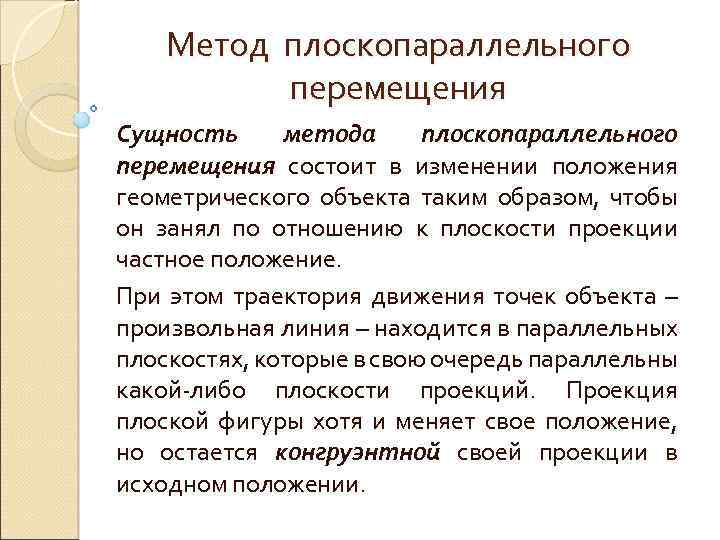 Метод плоскопараллельного перемещения

Сущность метода плоскопараллельного перемещения состоит в изменении положения геометрического объекта таким образом, чтобы он занял по отношению к плоскости проекции частное положение.

При этом траектория движения точек объекта – произвольная линия – находится в параллельных плоскостях, которые в свою очередь параллельны какой-либо плоскости проекций. Проекция плоской фигуры хотя и меняет свое положение, но остается конгруэнтной своей проекции в исходном положении.